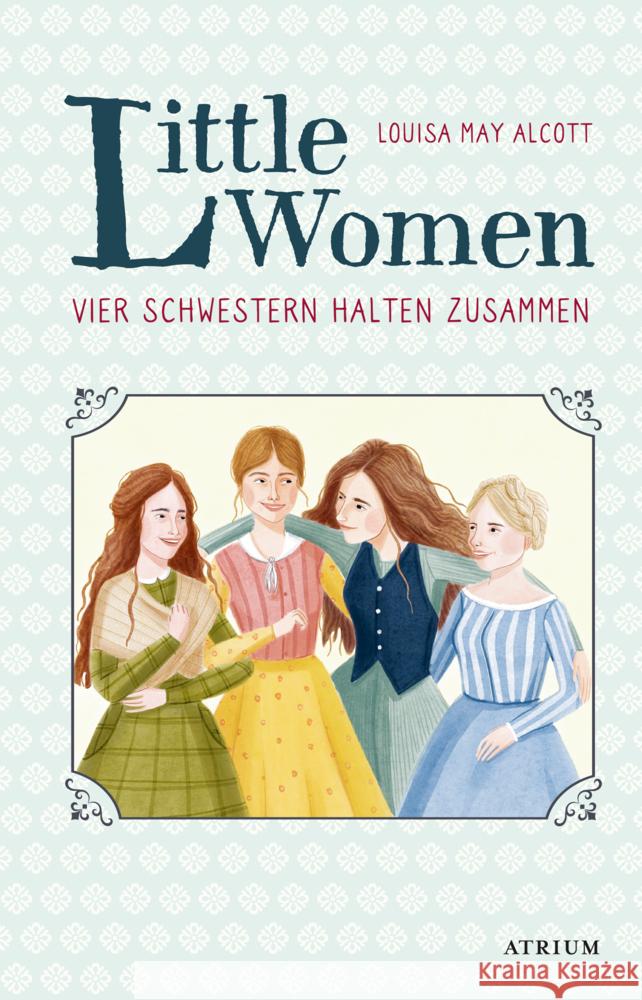 Little Women

LOUISA MAY ALCOTT

VIER SCHWESTERN HALTEN ZUSAMMEN

ATRIUM